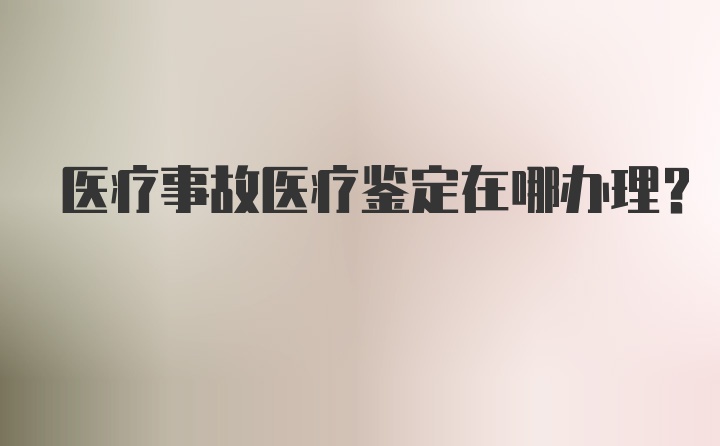 医疗事故医疗鉴定在哪办理?